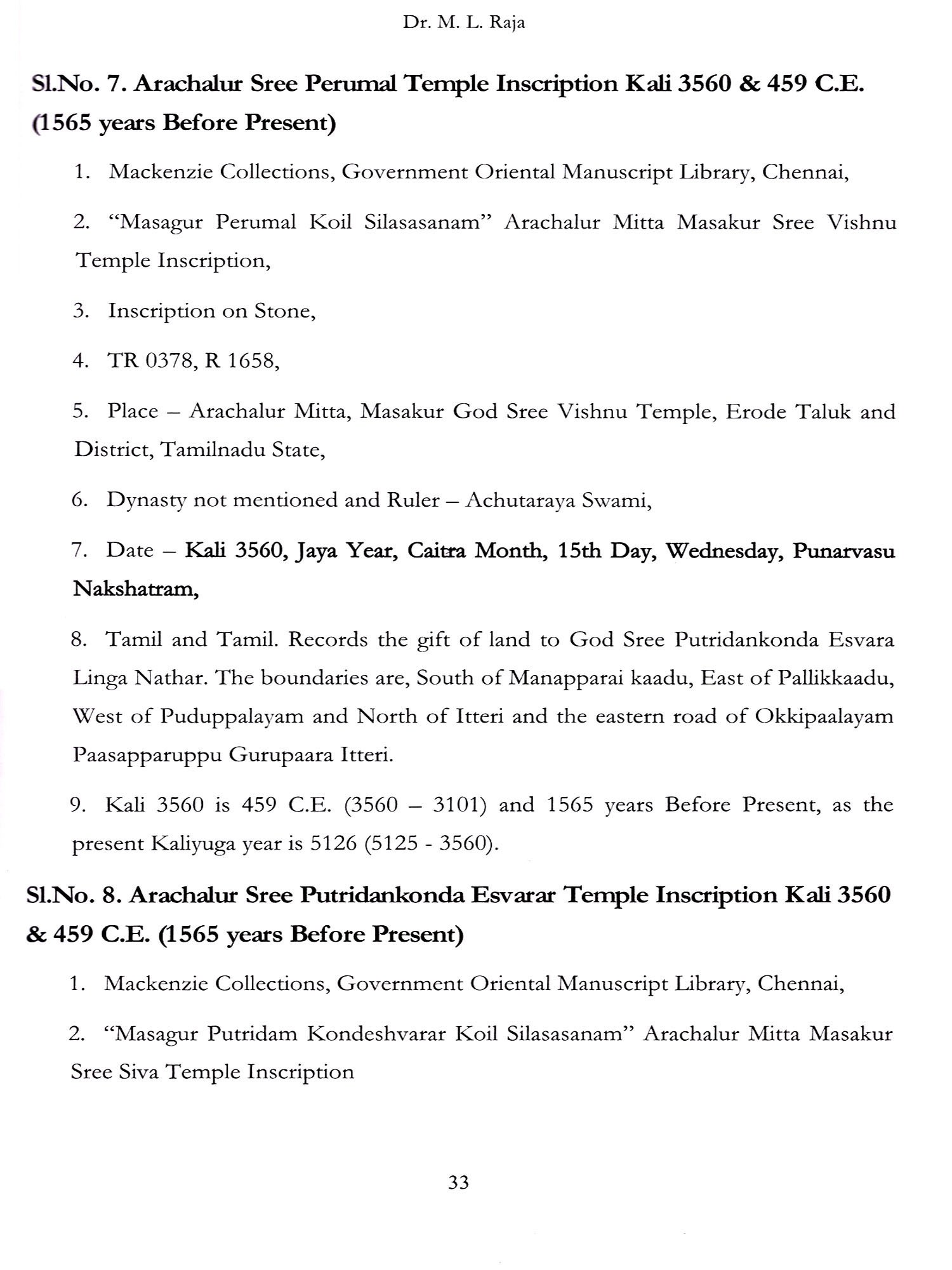 Dr. M. L. Raja

Sl.No. 7. Arachalur Sree Perumal Temple Inscription Kali 3560 & 459 C.E. (1565 years Before Present)

1. Mackenzie Collections, Government Oriental Manuscript Library, Chennai,

2. “Masagur Perumal Koil Silasasanam” Arachalur Mitta Masakur Sree Vishnu Temple Inscription,

3. Inscription on Stone,

4. TR 0378, R 1658,

5. Place – Arachalur Mitta, Masakur God Sree Vishnu Temple, Erode Taluk and District, Tamilnadu State,

6. Dynasty not mentioned and Ruler – Achutaraya Swami,

7. Date – Kali 3560, Jaya Year, Caitra Month, 15th Day, Wednesday, Punarvasu Nakshatram,

8. Tamil and Tamil. Records the gift of land to God Sree Putridankonda Esvara Linga Nathar. The boundaries are, South of Manapparai kaadu, East of Pallikkaadu, West of Puduppalayam and North of Itteri and the eastern road of Okkipaalayam Paasapparuppu Gurupaara Itteri.

9. Kali 3560 is 459 C.E. (3560 – 3101) and 1565 years Before Present, as the present Kaliyuga year is 5126 (5125 - 3560).

Sl.No. 8. Arachalur Sree Putridankonda Esvarar Temple Inscription Kali 3560 & 459 C.E. (1565 years Before Present)

1. Mackenzie Collections, Government Oriental Manuscript Library, Chennai,

2. “Masagur Putridam Kondeshvarar Koil Silasasanam” Arachalur Mitta Masakur Sree Siva Temple Inscription

33